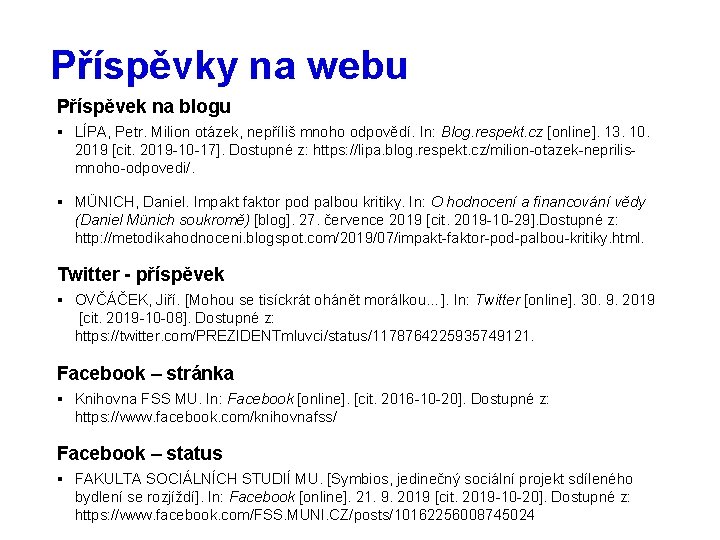 Příspěvky na webu

Příspěvek na blogu

▪ LÍPA, Petr. Milion otázek, nepříliš mnoho odpovědí. In: Blog.respekt.cz [online]. 13. 10. 2019 [cit. 2019-10-17]. Dostupné z: https://lipa.blog.respekt.cz/milion-otazek-neprilis-mnoho-odpovedi/.

▪ MÜNICH, Daniel. Impakt faktor pod palbou kritiky. In: O hodnocení a financování vědy (Daniel Münich soukromě) [blog]. 27. července 2019 [cit. 2019-10-29].Dostupné z: http://metodikahodnoceni.blogspot.com/2019/07/impakt-faktor-pod-palbou-kritiky.html.

Twitter - příspěvek

▪ OVČÁČEK, Jiří. [Mohou se tisíckrát ohánět morálkou...]. In: Twitter [online]. 30. 9. 2019 [cit. 2019-10-08]. Dostupné z: https://twitter.com/PREZIDENTmluvci/status/1178764225935749121.

Facebook – stránka

▪ Knihovna FSS MU. In: Facebook [online]. [cit. 2016-10-20]. Dostupné z: https://www.facebook.com/knihovnafss/

Facebook – status

▪ FAKULTA SOCIÁLNÍCH STUDIÍ MU. [Symbios, jedinečný sociální projekt sdíleného bydlení se rozjíždí]. In: Facebook [online]. 21. 9. 2019 [cit. 2019-10-20]. Dostupné z: https://www.facebook.com/FSS.MUNI.CZ/posts/10162256008745024